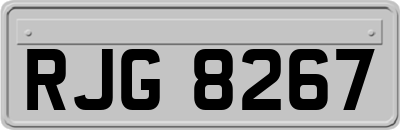 RJG 8267